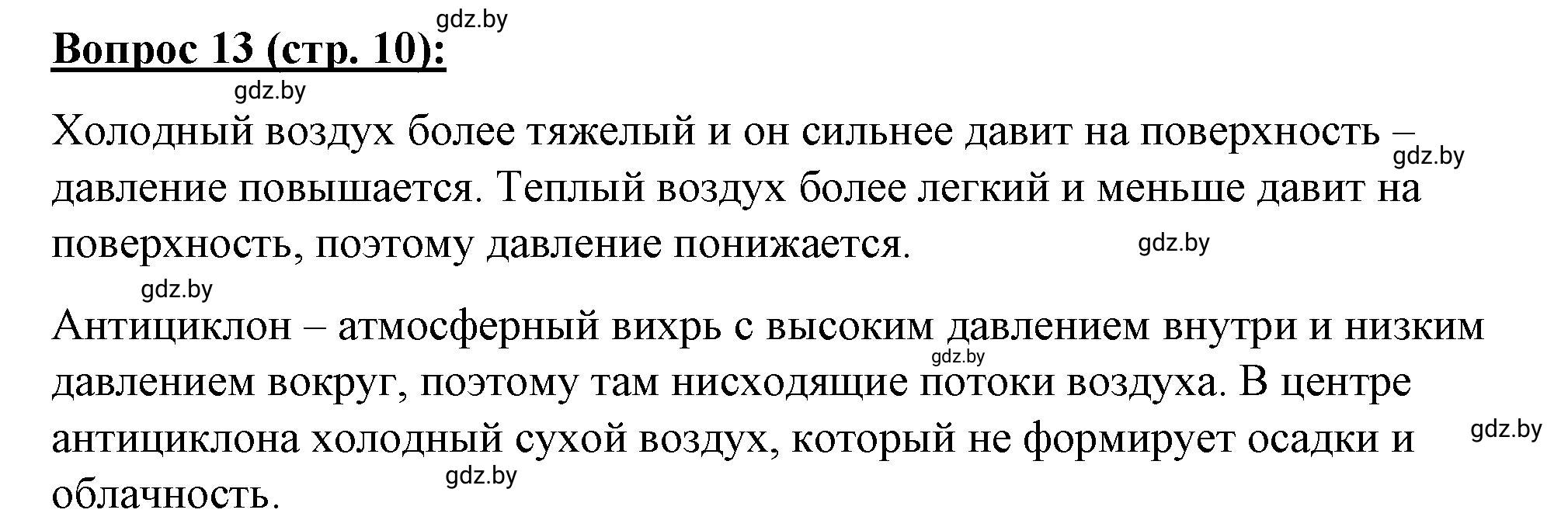 gdz.by

Вопрос 13 (стр. 10):

gdz.by

Холодный воздух более тяжелый и он сильнее давит на поверхность – давление повышается. Теплый воздух более легкий и меньше давит на поверхность, поэтому давление понижается.

gdz.by

gdz.by

gdz.by

Антициклон – атмосферный вихрь с высоким давлением внутри и низким давлением вокруг, поэтому там нисходящие потоки воздуха. В центре антициклона холодный сухой воздух, который не формирует осадки и облачность.

gdz.by

gdz.by

gdz.by